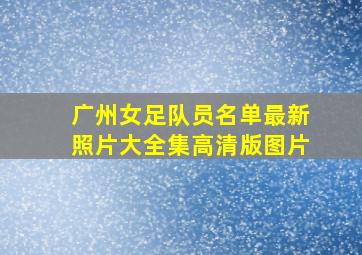 广州女足队员名单最新照片大全集高清版图片